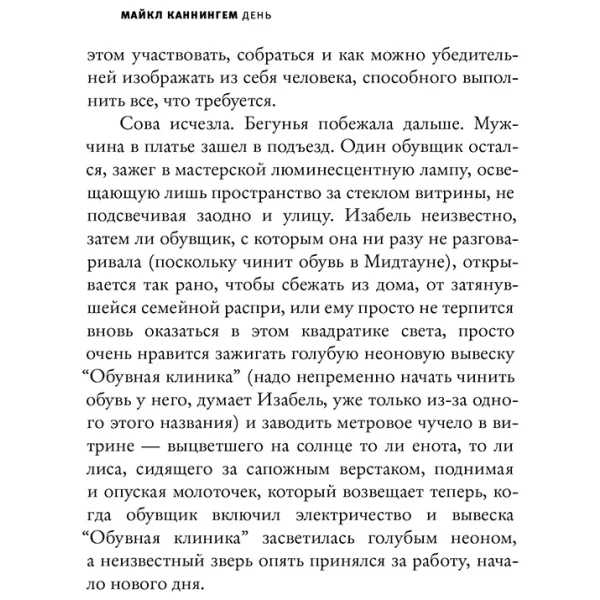 МАЙКЛ КАННИНГЕМ ДЕНЬ

этом участвовать, собраться и как можно убедительней изображать из себя человека, способного выполнить все, что требуется.

Сова исчезла. Бегунья побежала дальше. Мужчина в платье зашел в подъезд. Один обувщик остался, зажег в мастерской люминесцентную лампу, освещающую лишь пространство за стеклом витрины, не подсвечивая заодно и улицу. Изабель неизвестно, затем ли обувщик, с которым она ни разу не разговаривала (поскольку чинит обувь в Мидтауне), открывается так рано, чтобы сбежать из дома, от затянувшейся семейной распри, или ему просто не терпится вновь оказаться в этом квадратике света, просто очень нравится зажигать голубую неоновую вывеску “Обувная клиника” (надо непременно начать чинить обувь у него, думает Изабель, уже только из-за одного этого названия) и заводить метровое чучело в витрине — выцветшего на солнце то ли енота, то ли лиса, сидящего за сапожным верстаком, поднимая и опуская молоточек, который возвещает теперь, когда обувщик включил электричество и вывеска “Обувная клиника” засветилась голубым неоном, а неизвестный зверь опять принялся за работу, начало нового дня.